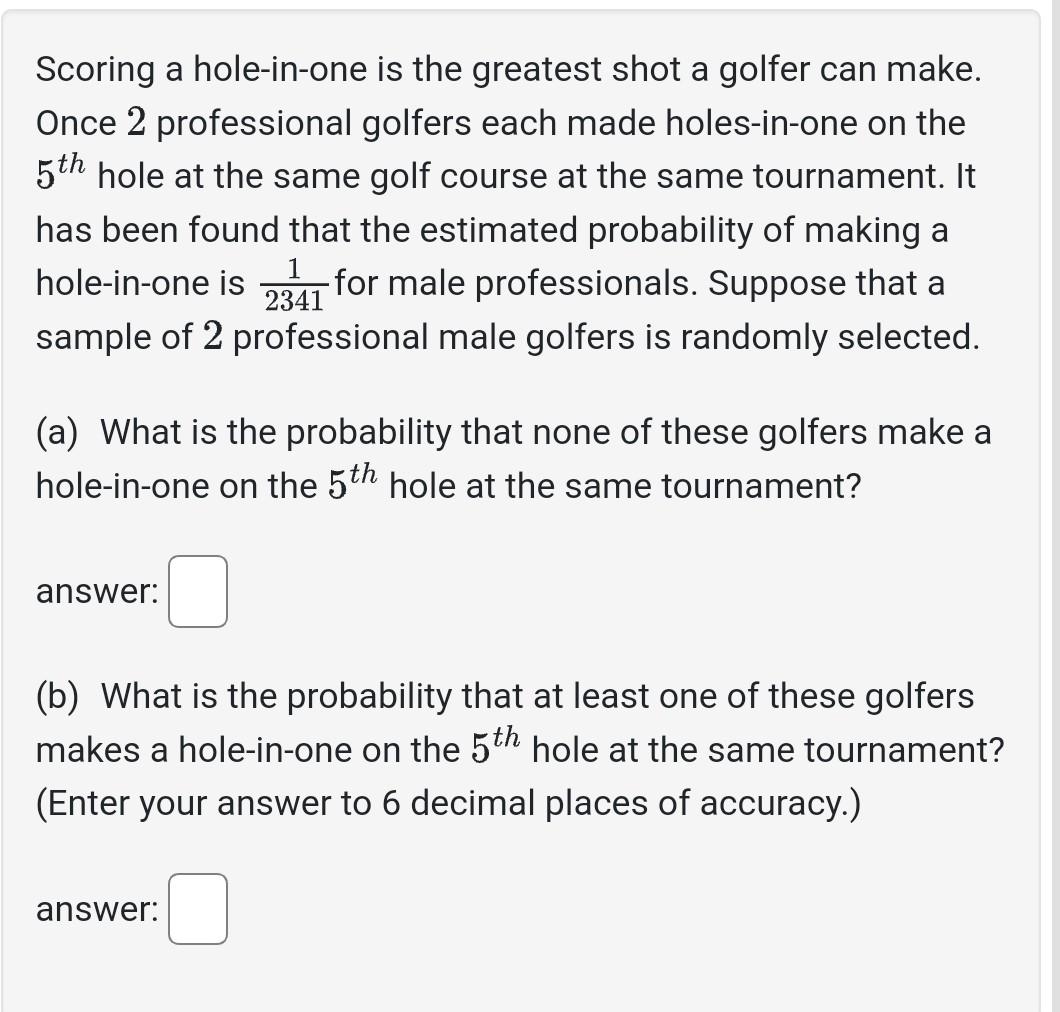 Scoring a hole-in-one is the greatest shot a golfer can make. Once $2$ professional golfers each made holes-in-one on the $5^{th}$ hole at the same golf course at the same tournament. It has been found that the estimated probability of making a hole-in-one is $\frac{1}{2341}$ for male professionals. Suppose that a sample of $2$ professional male golfers is randomly selected.

(a) What is the probability that none of these golfers make a hole-in-one on the $5^{th}$ hole at the same tournament?

answer:

(b) What is the probability that at least one of these golfers makes a hole-in-one on the $5^{th}$ hole at the same tournament? (Enter your answer to 6 decimal places of accuracy.)

answer: